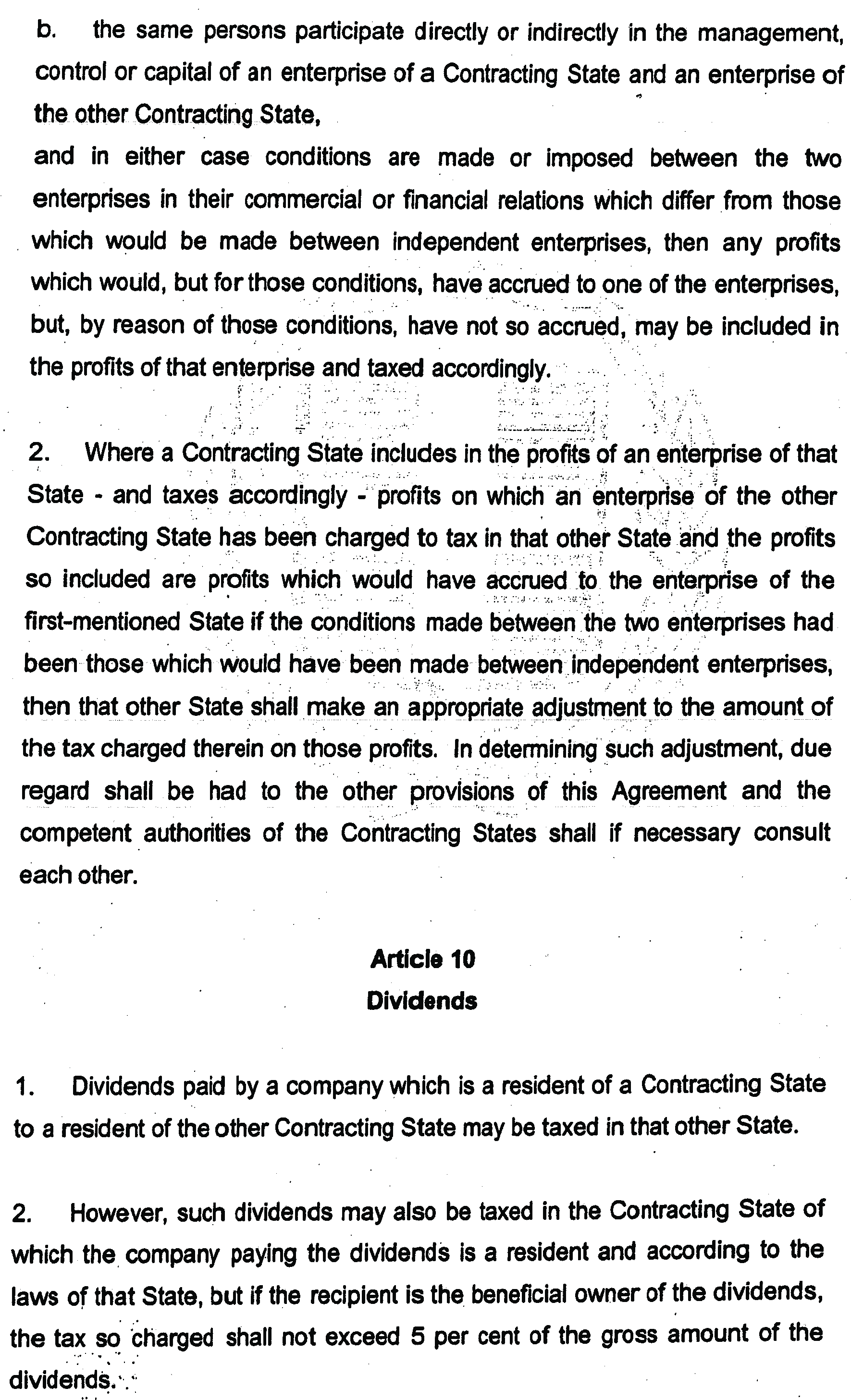 b. the same persons participate directly or indirectly in the management, control or capital of an enterprise of a Contracting State and an enterprise of the other Contracting State,

and in either case conditions are made or imposed between the two enterprises in their commercial or financial relations which differ from those which would be made between independent enterprises, then any profits which would, but for those conditions, have accrued to one of the enterprises, but, by reason of those conditions, have not so accrued, may be included in the profits of that enterprise and taxed accordingly.

2. Where a Contracting State includes in the profits of an enterprise of that State - and taxes accordingly - profits on which an enterprise of the other Contracting State has been charged to tax in that other State and the profits so included are profits which would have accrued to the enterprise of the first-mentioned State if the conditions made between the two enterprises had been those which would have been made between independent enterprises, then that other State shall make an appropriate adjustment to the amount of the tax charged therein on those profits. In determining such adjustment, due regard shall be had to the other provisions of this Agreement and the competent authorities of the Contracting States shall if necessary consult each other.

Article 10
Dividends

1. Dividends paid by a company which is a resident of a Contracting State to a resident of the other Contracting State may be taxed in that other State.

2. However, such dividends may also be taxed in the Contracting State of which the company paying the dividends is a resident and according to the laws of that State, but if the recipient is the beneficial owner of the dividends, the tax so charged shall not exceed 5 per cent of the gross amount of the dividends.